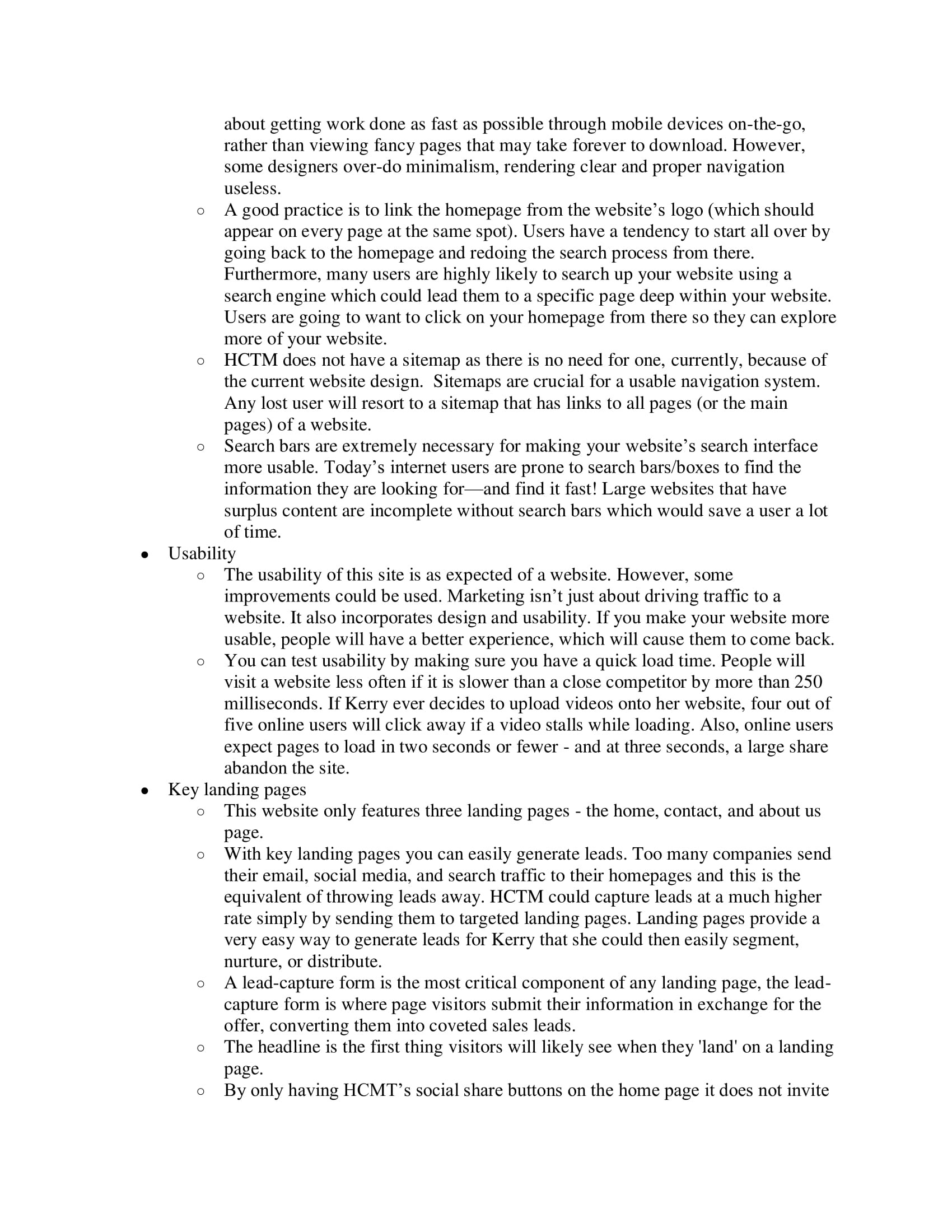 about getting work done as fast as possible through mobile devices on-the-go, rather than viewing fancy pages that may take forever to download. However, some designers over-do minimalism, rendering clear and proper navigation useless.

○ A good practice is to link the homepage from the website’s logo (which should appear on every page at the same spot). Users have a tendency to start all over by going back to the homepage and redoing the search process from there. Furthermore, many users are highly likely to search up your website using a search engine which could lead them to a specific page deep within your website. Users are going to want to click on your homepage from there so they can explore more of your website.

○ HCTM does not have a sitemap as there is no need for one, currently, because of the current website design. Sitemaps are crucial for a usable navigation system. Any lost user will resort to a sitemap that has links to all pages (or the main pages) of a website.

○ Search bars are extremely necessary for making your website’s search interface more usable. Today’s internet users are prone to search bars/boxes to find the information they are looking for—and find it fast! Large websites that have surplus content are incomplete without search bars which would save a user a lot of time.

● Usability

○ The usability of this site is as expected of a website. However, some improvements could be used. Marketing isn’t just about driving traffic to a website. It also incorporates design and usability. If you make your website more usable, people will have a better experience, which will cause them to come back.

○ You can test usability by making sure you have a quick load time. People will visit a website less often if it is slower than a close competitor by more than 250 milliseconds. If Kerry ever decides to upload videos onto her website, four out of five online users will click away if a video stalls while loading. Also, online users expect pages to load in two seconds or fewer - and at three seconds, a large share abandon the site.

● Key landing pages

○ This website only features three landing pages - the home, contact, and about us page.

○ With key landing pages you can easily generate leads. Too many companies send their email, social media, and search traffic to their homepages and this is the equivalent of throwing leads away. HCTM could capture leads at a much higher rate simply by sending them to targeted landing pages. Landing pages provide a very easy way to generate leads for Kerry that she could then easily segment, nurture, or distribute.

○ A lead-capture form is the most critical component of any landing page, the lead-capture form is where page visitors submit their information in exchange for the offer, converting them into coveted sales leads.

○ The headline is the first thing visitors will likely see when they 'land' on a landing page.

○ By only having HCMT’s social share buttons on the home page it does not invite